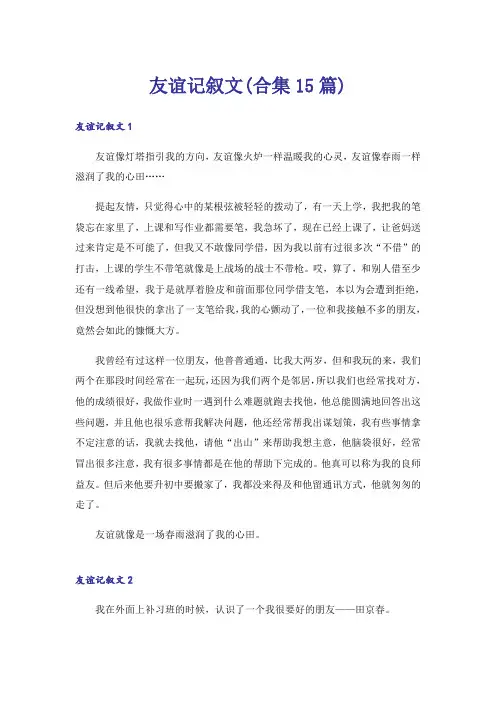 友谊记叙文(合集15篇)

友谊记叙文1

友谊像灯塔指引我的方向，友谊像火炉一样温暖我的心灵，友谊像春雨一样滋润了我的心田……

提起友情，只觉得心中的某根弦被轻轻的拨动了，有一天上学，我把我的笔袋忘在家里了，上课和写作业都需要笔，我急坏了，现在已经上课了，让爸妈送过来肯定是不可能了，但我又不敢像同学借，因为我以前有过很多次“不借”的打击，上课的学生不带笔就像是上战场的战士不带枪。哎，算了，和别人借至少还有一线希望，我于是就厚着脸皮和前面那位同学借支笔，本以为会遭到拒绝，但没想到他很快的拿出了一支笔给我，我的心颤动了，一位和我接触不多的朋友，竟然会如此的慷慨大方。

我曾经有过这样一位朋友，他普普通通，比我大两岁，但和我玩的来，我们两个在那段时间经常在一起玩，还因为我们两个是邻居，所以我们也经常找对方，他的成绩很好，我做作业时一遇到什么难题就跑去找他，他总能圆满地回答出这些问题，并且他也很乐意帮我解决问题，他还经常帮我出谋划策，我有些事情拿不定注意的话，我就去找他，请他“出山”来帮助我想主意，他脑袋很好，经常冒出很多注意，我有很多事情都是在他的帮助下完成的。他真可以称为我的良师益友。但后来他要升初中要搬家了，我都没来得及和他留通讯方式，他就匆匆的走了。

友谊就像是一场春雨滋润了我的心田。

友谊记叙文2

我在外面上补习班的时候，认识了一个我很要好的朋友——田京春。